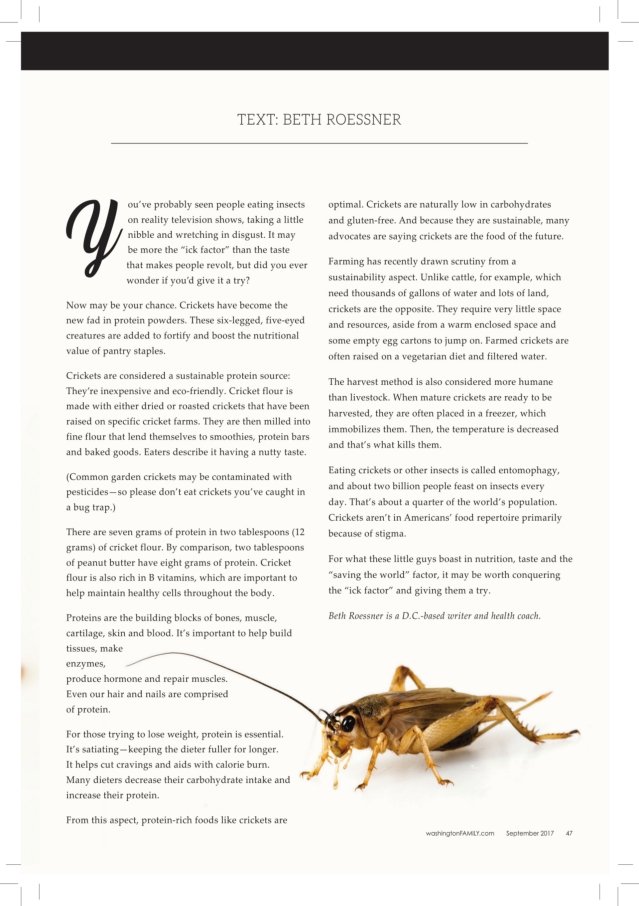 TEXT: BETH ROESSNER

You've probably seen people eating insects on reality television shows, taking a little nibble and wretching in disgust. It may be more the "ick factor" than the taste that makes people revolt, but did you ever wonder if you'd give it a try?

Now may be your chance. Crickets have become the new fad in protein powders. These six-legged, five-eyed creatures are added to fortify and boost the nutritional value of pantry staples.

Crickets are considered a sustainable protein source: They're inexpensive and eco-friendly. Cricket flour is made with either dried or roasted crickets that have been raised on specific cricket farms. They are then milled into fine flour that lend themselves to smoothies, protein bars and baked goods. Eaters describe it having a nutty taste.

(Common garden crickets may be contaminated with pesticides—so please don't eat crickets you've caught in a bug trap.)

There are seven grams of protein in two tablespoons (12 grams) of cricket flour. By comparison, two tablespoons of peanut butter have eight grams of protein. Cricket flour is also rich in B vitamins, which are important to help maintain healthy cells throughout the body.

Proteins are the building blocks of bones, muscle, cartilage, skin and blood. It's important to help build tissues, make enzymes, produce hormone and repair muscles. Even our hair and nails are comprised of protein.

For those trying to lose weight, protein is essential. It's satiating—keeping the dieter fuller for longer. It helps cut cravings and aids with calorie burn. Many dieters decrease their carbohydrate intake and increase their protein.

From this aspect, protein-rich foods like crickets are optimal. Crickets are naturally low in carbohydrates and gluten-free. And because they are sustainable, many advocates are saying crickets are the food of the future.

Farming has recently drawn scrutiny from a sustainability aspect. Unlike cattle, for example, which need thousands of gallons of water and lots of land, crickets are the opposite. They require very little space and resources, aside from a warm enclosed space and some empty egg cartons to jump on. Farmed crickets are often raised on a vegetarian diet and filtered water.

The harvest method is also considered more humane than livestock. When mature crickets are ready to be harvested, they are often placed in a freezer, which immobilizes them. Then, the temperature is decreased and that's what kills them.

Eating crickets or other insects is called entomophagy, and about two billion people feast on insects every day. That's about a quarter of the world's population. Crickets aren't in Americans' food repertoire primarily because of stigma.

For what these little guys boast in nutrition, taste and the "saving the world" factor, it may be worth conquering the "ick factor" and giving them a try.

Beth Roessner is a D.C.-based writer and health coach.

washingtonFAMILY.com September 2017 47